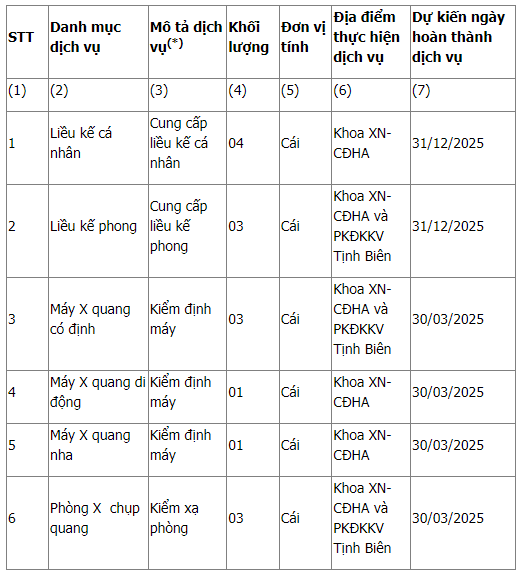 | STT | Danh mục dịch vụ | Mô tả dịch vụ$^{(*)}$ | Khối lượng | Đơn vị tính | Địa điểm thực hiện dịch vụ | Dự kiến ngày hoàn thành dịch vụ |
|---|---|---|---|---|---|---|
| (1) | (2) | (3) | (4) | (5) | (6) | (7) |
| 1 | Liều kế cá nhân | Cung cấp liều kế cá nhân | 04 | Cái | Khoa XN-CĐHA | 31/12/2025 |
| 2 | Liều kế phong | Cung cấp liều kế phong | 03 | Cái | Khoa XN-CĐHA và PKĐKKV Tịnh Biên | 31/12/2025 |
| 3 | Máy X quang có định | Kiểm định máy | 03 | Cái | Khoa XN-CĐHA và PKĐKKV Tịnh Biên | 30/03/2025 |
| 4 | Máy X quang di động | Kiểm định máy | 01 | Cái | Khoa XN-CĐHA | 30/03/2025 |
| 5 | Máy X quang nha | Kiểm định máy | 01 | Cái | Khoa XN-CĐHA | 30/03/2025 |
| 6 | Phòng X chụp quang | Kiểm xạ phòng | 03 | Cái | Khoa XN-CĐHA và PKĐKKV Tịnh Biên | 30/03/2025 |